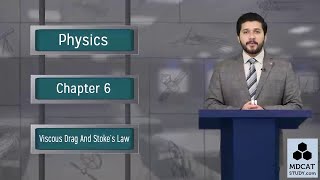 Physics

Chapter 6

Viscous Drag And Stoke's Law

MDCAT
STUDY.com